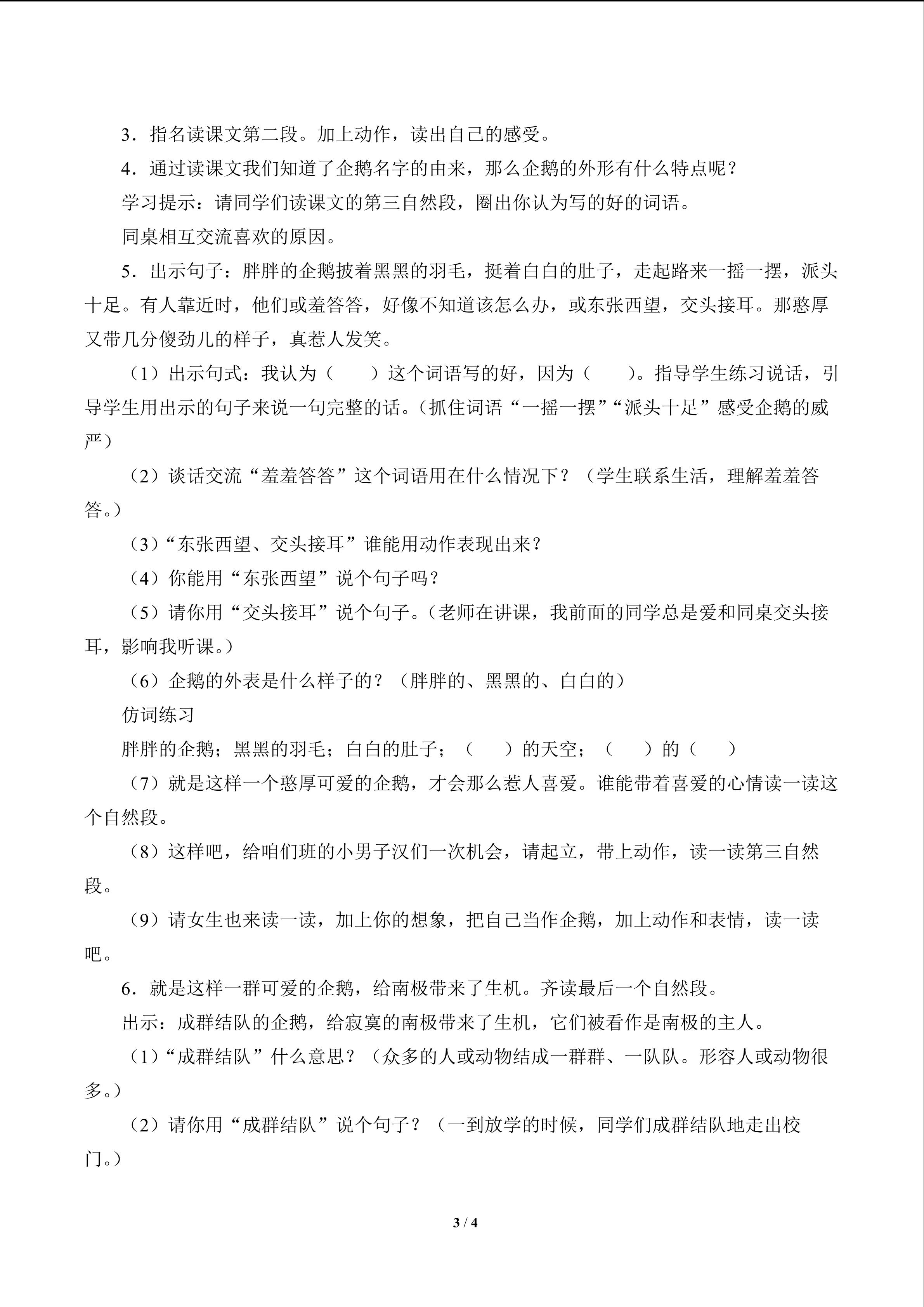 3．指名读课文第二段。加上动作，读出自己的感受。

4．通过读课文我们知道了企鹅名字的由来，那么企鹅的外形有什么特点呢？

学习提示：请同学们读课文的第三自然段，圈出你认为写的好的词语。

同桌相互交流喜欢的原因。

5．出示句子：胖胖的企鹅披着黑黑的羽毛，挺着白白的肚子，走起路来一摇一摆，派头十足。有人靠近时，他们或羞答答，好像不知道该怎么办，或东张西望，交头接耳。那憨厚又带几分傻劲儿的样子，真惹人发笑。

（1）出示句式：我认为（ ）这个词语写的好，因为（ ）。指导学生练习说话，引导学生用出示的句子来说一句完整的话。（抓住词语“一摇一摆”“派头十足”感受企鹅的威严）

（2）谈话交流“羞羞答答”这个词语用在什么情况下？（学生联系生活，理解羞羞答答。）

（3）“东张西望、交头接耳”谁能用动作表现出来？

（4）你能用“东张西望”说个句子吗？

（5）请你用“交头接耳”说个句子。（老师在讲课，我前面的同学总是爱和同桌交头接耳，影响我听课。）

（6）企鹅的外表是什么样子的？（胖胖的、黑黑的、白白的）

仿词练习

胖胖的企鹅；黑黑的羽毛；白白的肚子；（ ）的天空；（ ）的（ ）

（7）就是这样一个憨厚可爱的企鹅，才会那么惹人喜爱。谁能带着喜爱的心情读一读这个自然段。

（8）这样吧，给咱们班的小男子汉们一次机会，请起立，带上动作，读一读第三自然段。

（9）请女生也来读一读，加上你的想象，把自己当作企鹅，加上动作和表情，读一读吧。

6．就是这样一群可爱的企鹅，给南极带来了生机。齐读最后一个自然段。

出示：成群结队的企鹅，给寂寞的南极带来了生机，它们被看作是南极的主人。

（1）“成群结队”什么意思？（众多的人或动物结成一群群、一队队。形容人或动物很多。）

（2）请你用“成群结队”说个句子？（一到放学的时候，同学们成群结队地走出校门。）

3 / 4